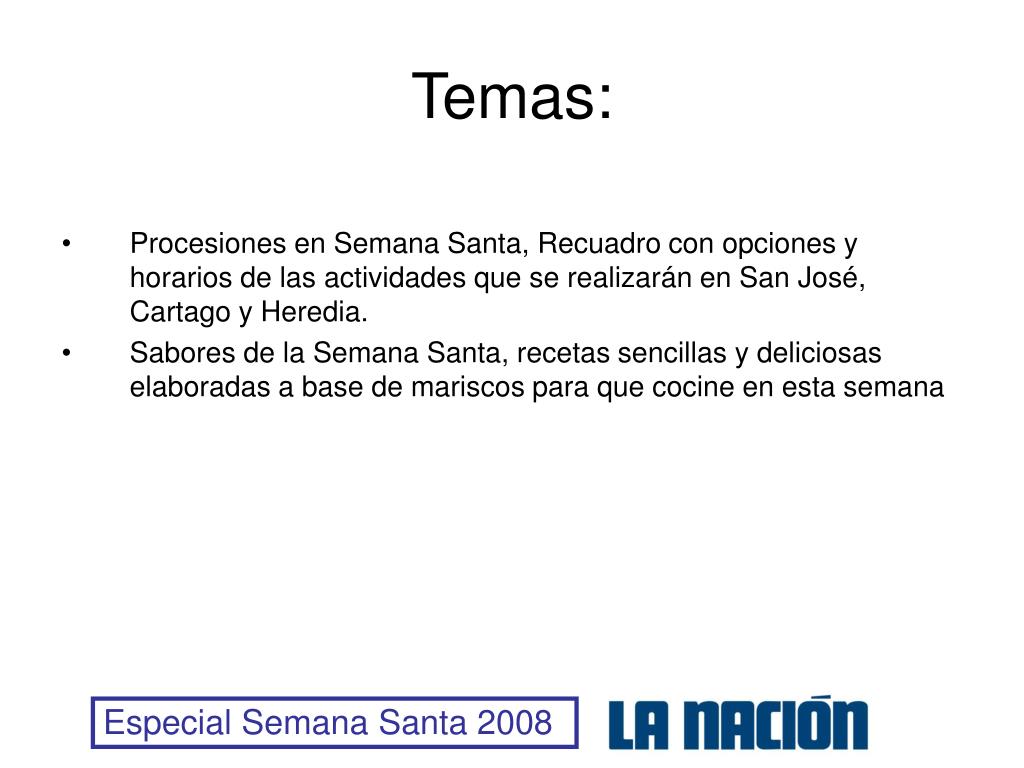 Temas:

• Procesiones en Semana Santa, Recuadro con opciones y horarios de las actividades que se realizarán en San José, Cartago y Heredia.
• Sabores de la Semana Santa, recetas sencillas y deliciosas elaboradas a base de mariscos para que cocine en esta semana

Especial Semana Santa 2008

LA NACIÓN